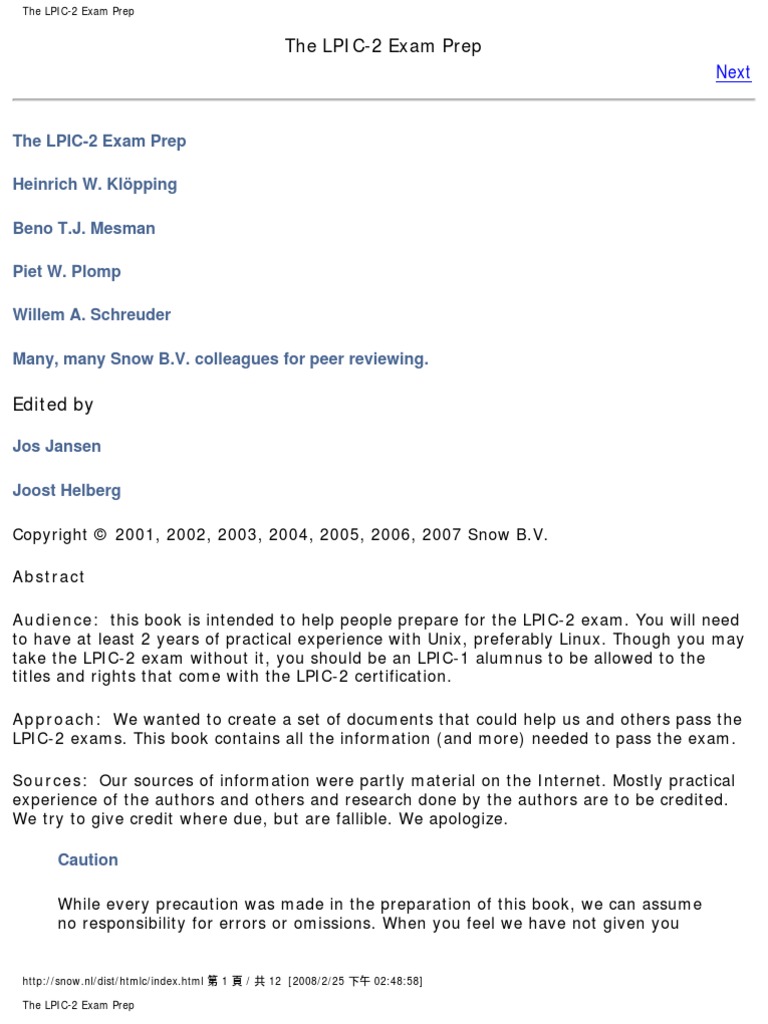 The LPIC-2 Exam Prep

The LPIC-2 Exam Prep

Next

The LPIC-2 Exam Prep

Heinrich W. Klöpping

Beno T.J. Mesman

Piet W. Plomp

Willem A. Schreuder

Many, many Snow B.V. colleagues for peer reviewing.

Edited by

Jos Jansen

Joost Helberg

Copyright © 2001, 2002, 2003, 2004, 2005, 2006, 2007 Snow B.V.

Abstract

Audience: this book is intended to help people prepare for the LPIC-2 exam. You will need to have at least 2 years of practical experience with Unix, preferably Linux. Though you may take the LPIC-2 exam without it, you should be an LPIC-1 alumnus to be allowed to the titles and rights that come with the LPIC-2 certification.

Approach: We wanted to create a set of documents that could help us and others pass the LPIC-2 exams. This book contains all the information (and more) needed to pass the exam.

Sources: Our sources of information were partly material on the Internet. Mostly practical experience of the authors and others and research done by the authors are to be credited. We try to give credit where due, but are fallible. We apologize.

Caution

While every precaution was made in the preparation of this book, we can assume no responsibility for errors or omissions. When you feel we have not given you

http://snow.nl/dist/htmlc/index.html 第 1 頁 / 共 12 [2008/2/25 下午 02:48:58]

The LPIC-2 Exam Prep